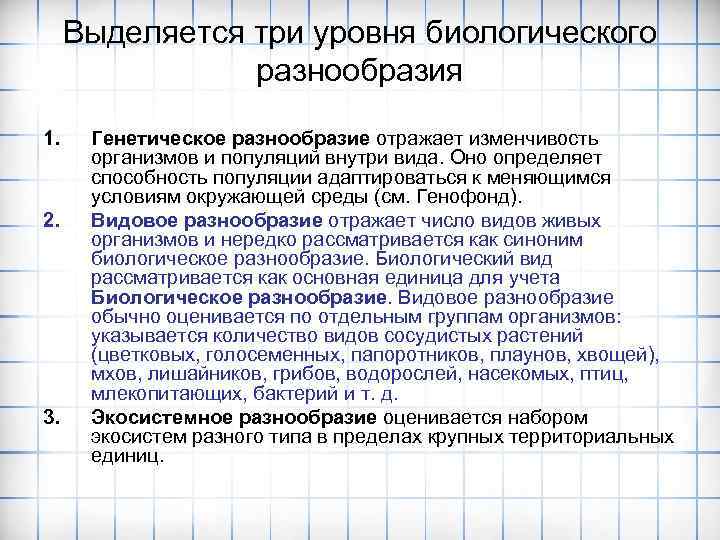 Выделяется три уровня биологического разнообразия

1. Генетическое разнообразие отражает изменчивость организмов и популяций внутри вида. Оно определяет способность популяции адаптироваться к меняющимся условиям окружающей среды (см. Генофонд).

2. Видовое разнообразие отражает число видов живых организмов и нередко рассматривается как синоним биологическое разнообразие. Биологический вид рассматривается как основная единица для учета Биологическое разнообразие. Видовое разнообразие обычно оценивается по отдельным группам организмов: указывается количество видов сосудистых растений (цветковых, голосеменных, папоротников, плаунов, хвощей), мхов, лишайников, грибов, водорослей, насекомых, птиц, млекопитающих, бактерий и т. д.

3. Экосистемное разнообразие оценивается набором экосистем разного типа в пределах крупных территориальных единиц.